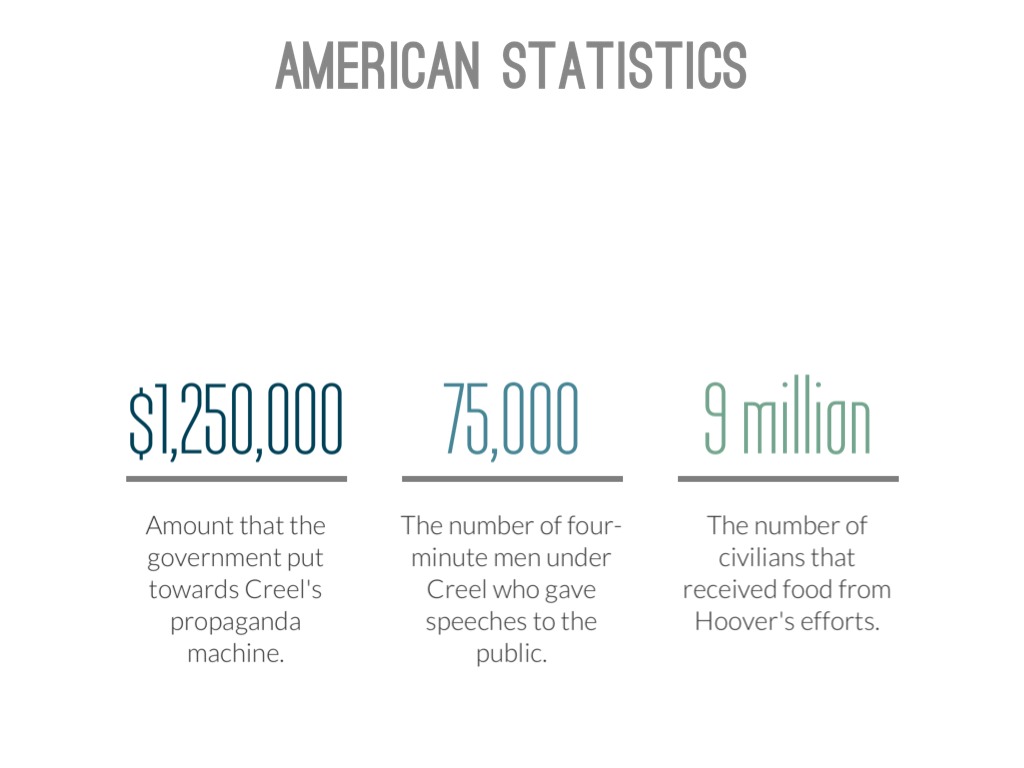 AMERICAN STATISTICS

\$1,250,000

Amount that the government put towards Creel's propaganda machine.

75,000

The number of four-minute men under Creel who gave speeches to the public.

9 million

The number of civilians that received food from Hoover's efforts.